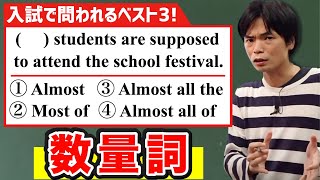 入試で問われるベスト3!

(　　) students are supposed to attend the school festival.

① Almost　③ Almost all the
② Most of　④ Almost all of

数量詞